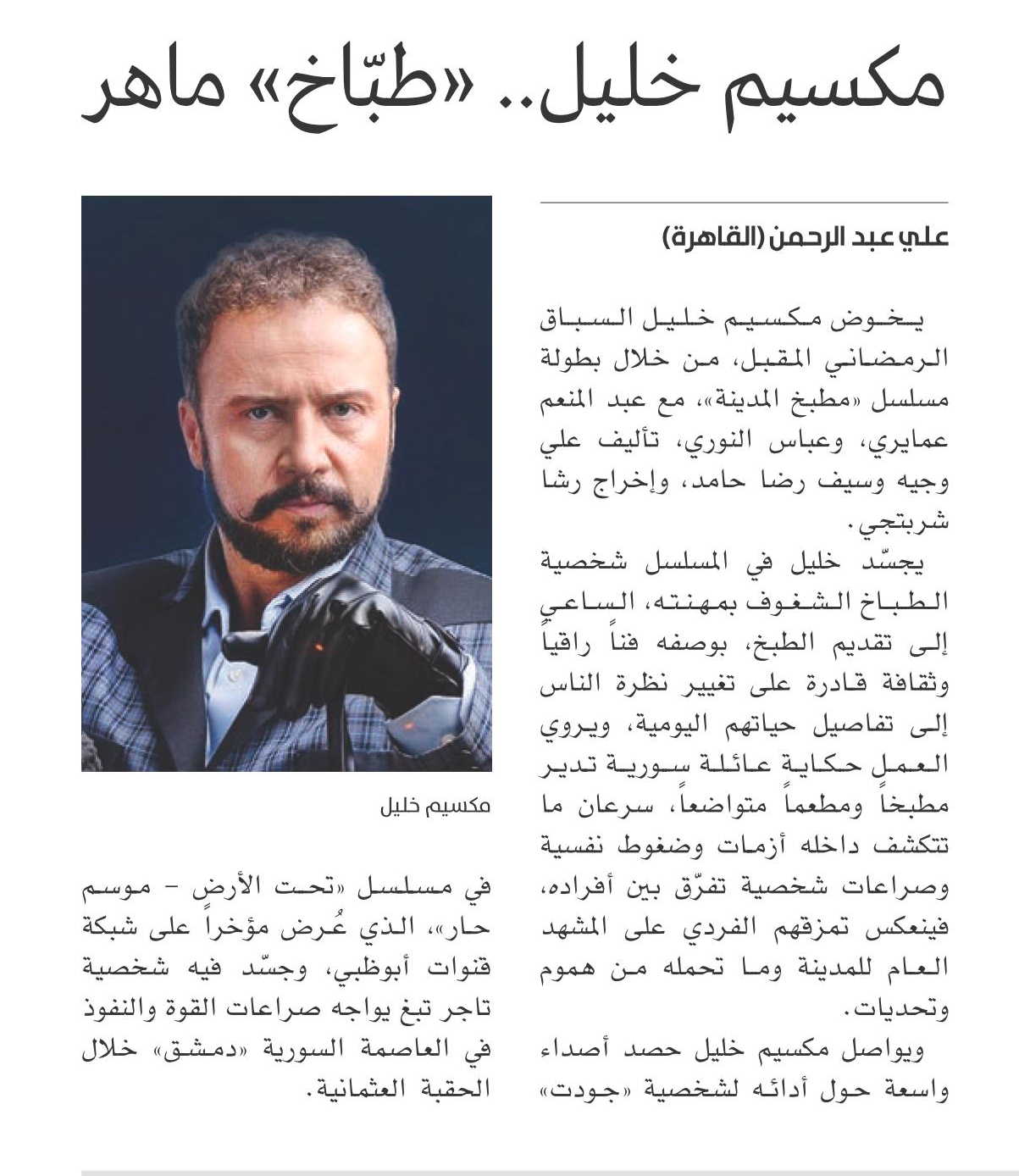 مكسيم خليل.. «طبّاخ» ماهر

علي عبد الرحمن (القاهرة)

يخوض مكسيم خليل السباق الرمضاني المقبل، من خلال بطولة مسلسل «مطبخ المدينة»، مع عبد المنعم عمايري، وعباس النوري، تأليف علي وجيه وسيف رضا حامد، وإخراج رشا شربتجي.

يجسّد خليل في المسلسل شخصية الطباخ الشغوف بمهنته، الساعي إلى تقديم الطبخ، بوصفه فناً راقياً وثقافة قادرة على تغيير نظرة الناس إلى تفاصيل حياتهم اليومية، ويروي العمل حكاية عائلة سورية تدير مطبخاً ومطعماً متواضعاً، سرعان ما تتكشف داخله أزمات وضغوط نفسية وصراعات شخصية تفرّق بين أفراده، فينعكس تمزقهم الفردي على المشهد العام للمدينة وما تحمله من هموم وتحديات.

ويواصل مكسيم خليل حصد أصداء واسعة حول أدائه لشخصية «جودت» في مسلسل «تحت الأرض - موسم حار»، الذي عُرض مؤخراً على شبكة قنوات أبوظبي، وجسّد فيه شخصية تاجر تبغ يواجه صراعات القوة والنفوذ في العاصمة السورية «دمشق» خلال الحقبة العثمانية.

مكسيم خليل